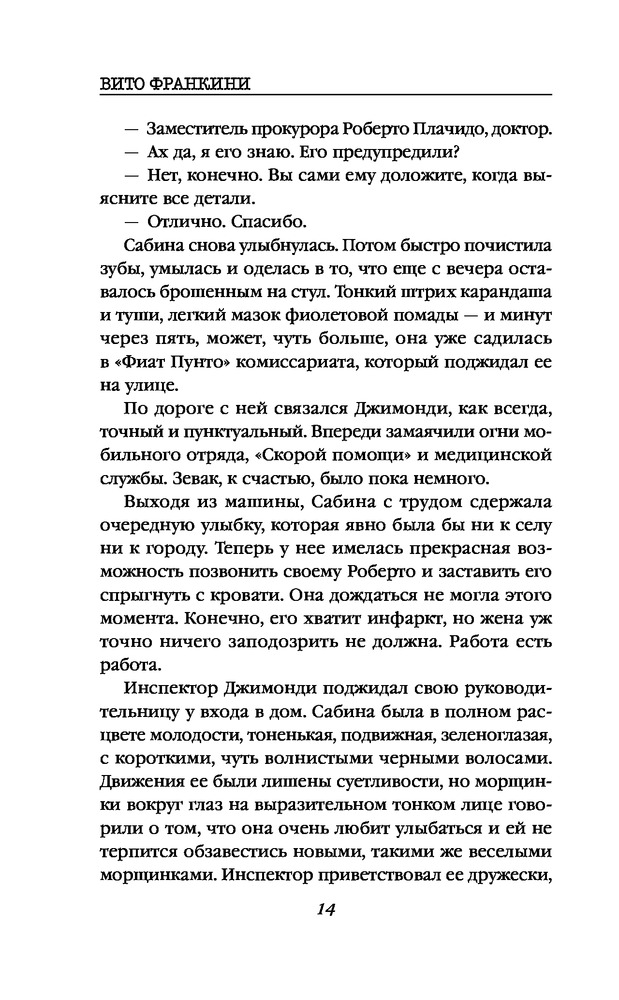 ВИТО ФРАНКИНИ

— Заместитель прокурора Роберто Плачидо, доктор.
— Ах да, я его знаю. Его предупредили?
— Нет, конечно. Вы сами ему доложите, когда выясните все детали.
— Отлично. Спасибо.

Сабина снова улыбнулась. Потом быстро почистила зубы, умылась и оделась в то, что еще с вечера оставалось брошенным на стул. Тонкий штрих карандаша и туши, легкий мазок фиолетовой помады — и минут через пять, может, чуть больше, она уже садилась в «Фиат Пунто» комиссариата, который поджидал ее на улице.

По дороге с ней связался Джимонди, как всегда, точный и пунктуальный. Впереди замаячили огни мобильного отряда, «Скорой помощи» и медицинской службы. Зевак, к счастью, было пока немного.

Выходя из машины, Сабина с трудом сдержала очередную улыбку, которая явно была бы ни к селу ни к городу. Теперь у нее имелась прекрасная возможность позвонить своему Роберто и заставить его спрыгнуть с кровати. Она дождаться не могла этого момента. Конечно, его хватит инфаркт, но жена уж точно ничего заподозрить не должна. Работа есть работа.

Инспектор Джимонди поджидал свою руководительницу у входа в дом. Сабина была в полном расцвете молодости, тоненькая, подвижная, зеленоглазая, с короткими, чуть волнистыми черными волосами. Движения ее были лишены суетливости, но морщинки вокруг глаз на выразительном тонком лице говорили о том, что она очень любит улыбаться и ей не терпится обзавестись новыми, такими же веселыми морщинками. Инспектор приветствовал ее дружески,

14